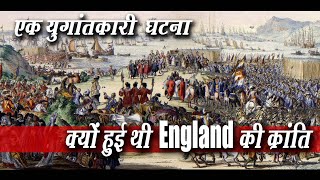 एक युगांतकारी घटना

क्यों हुई थी England की क्रांति